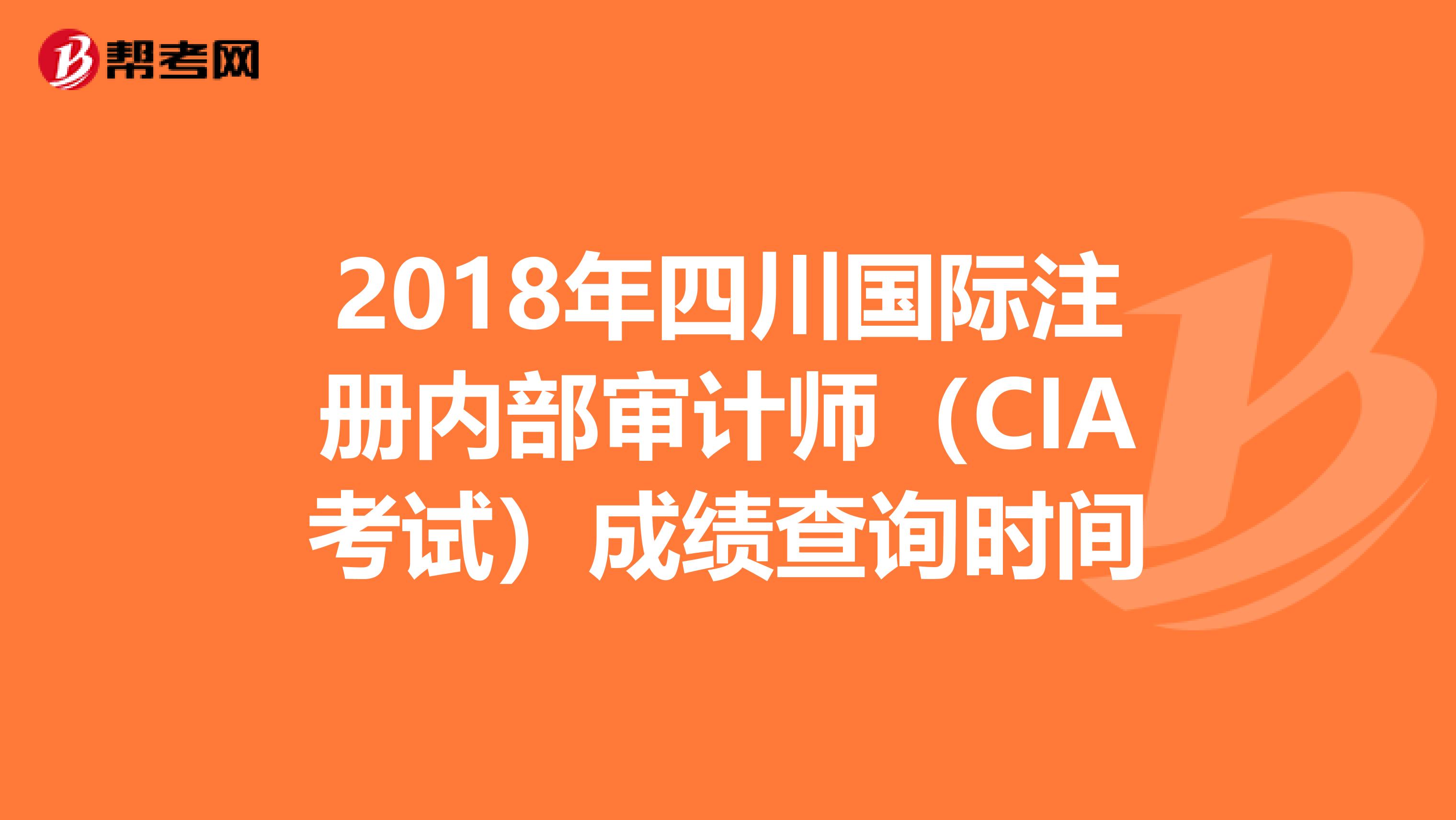 帮考网

2018年四川国际注册内部审计师（CIA考试）成绩查询时间